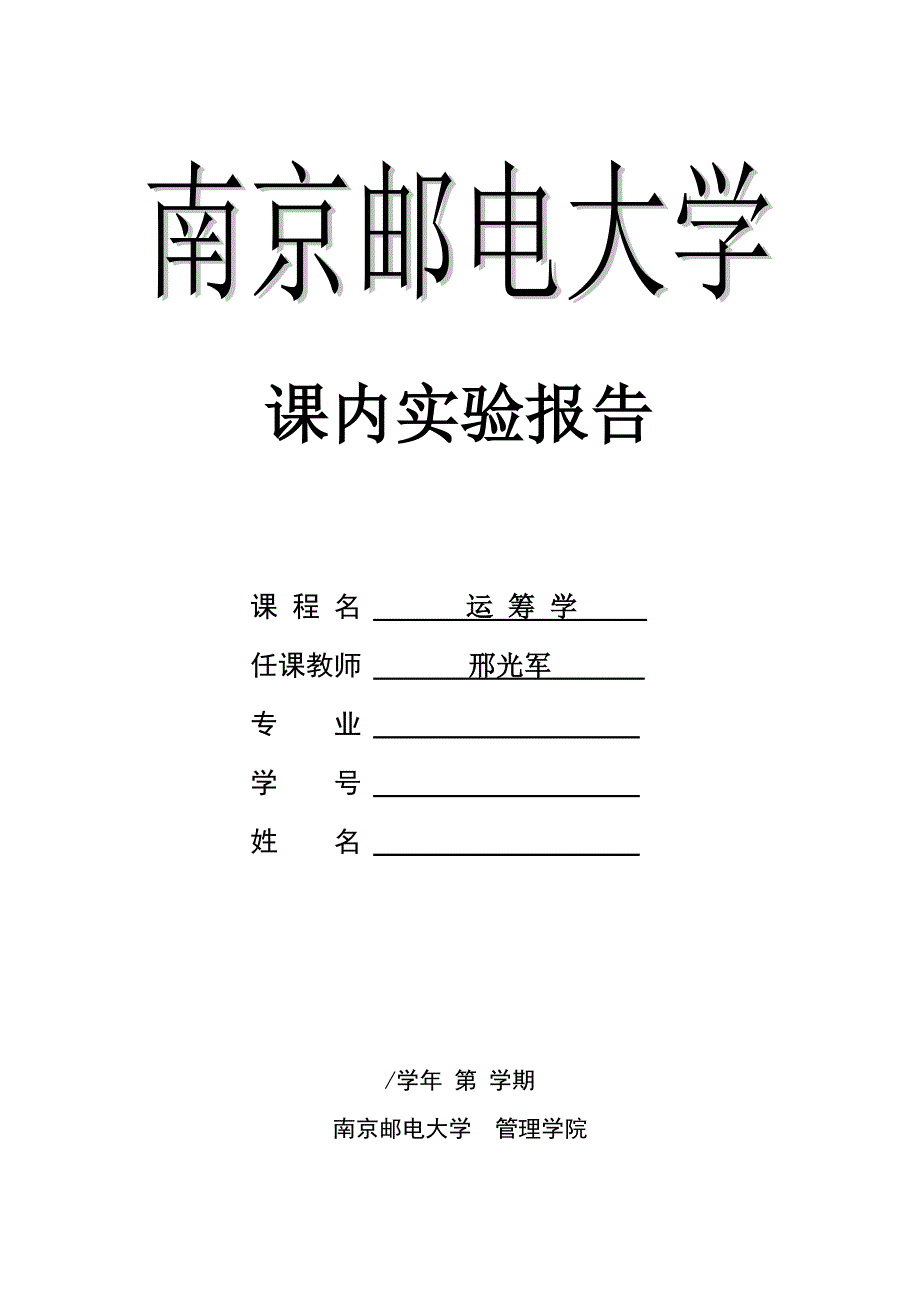 南京邮电大学

课内实验报告

课 程 名 运 筹 学

任课教师 邢光军

专 业

学 号

姓 名

/学年 第 学期

南京邮电大学 管理学院